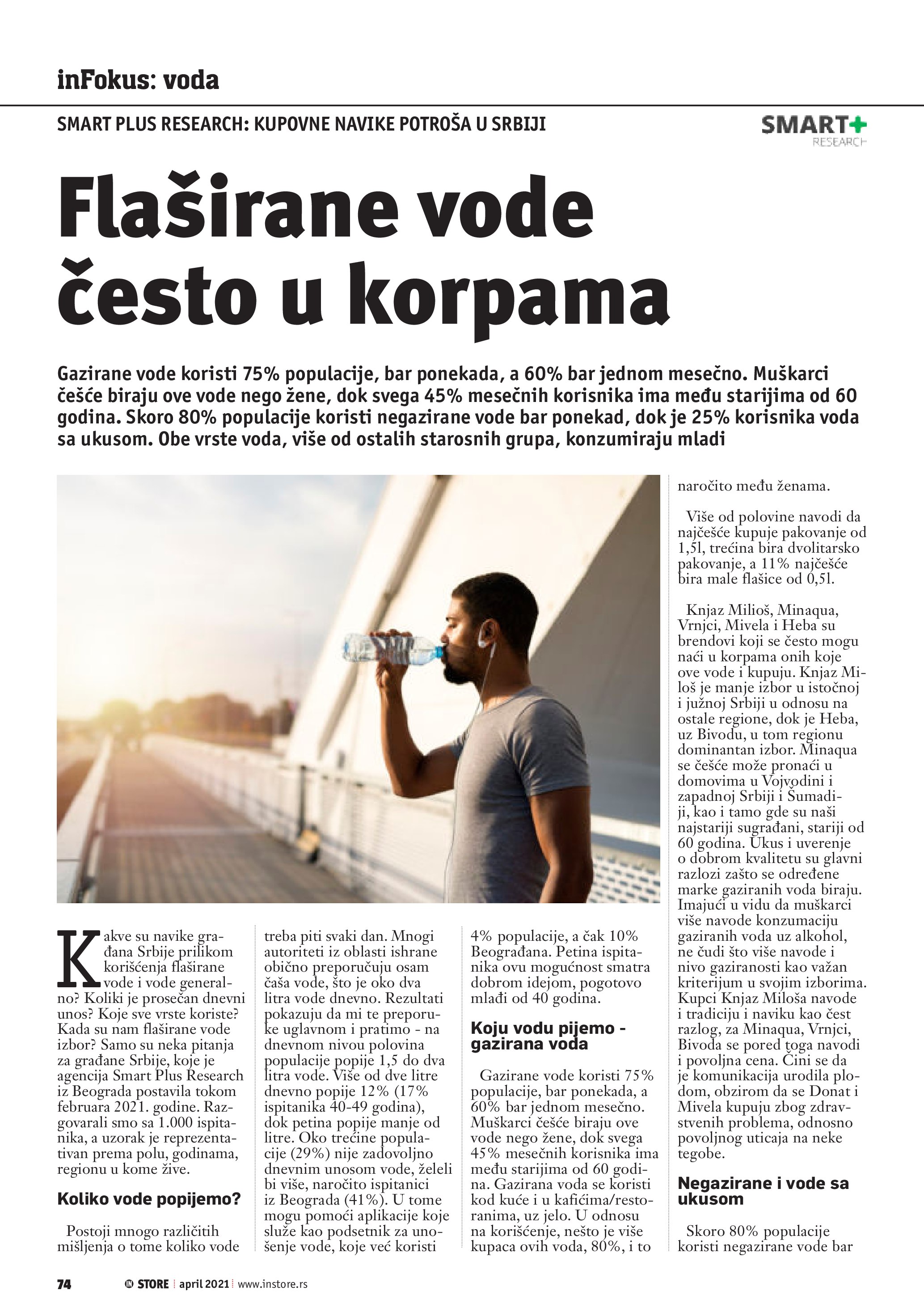 inFokus: voda

SMART PLUS RESEARCH: KUPOVNE NAVIKE POTROŠA U SRBIJI

SMART+ RESEARCH

Flaširane vode često u korpama

Gazirane vode koristi 75% populacije, bar ponekada, a 60% bar jednom mesečno. Muškarci češće biraju ove vode nego žene, dok svega 45% mesečnih korisnika ima među starijima od 60 godina. Skoro 80% populacije koristi negazirane vode bar ponekad, dok je 25% korisnika voda sa ukusom. Obe vrste voda, više od ostalih starosnih grupa, konzumiraju mladi

Kakve su navike građana Srbije prilikom korišćenja flaširane vode i vode generalno? Koliki je prosečan dnevni unos? Koje sve vrste koriste? Kada su nam flaširane vode izbor? Samo su neka pitanja za građane Srbije, koje je agencija Smart Plus Research iz Beograda postavila tokom februara 2021. godine. Razgovarali smo sa 1.000 ispitanika, a uzorak je reprezentativan prema polu, godinama, regionu u kome žive.

Koliko vode popijemo?

Postoji mnogo različitih mišljenja o tome koliko vode treba piti svaki dan. Mnogi autoriteti iz oblasti ishrane obično preporučuju osam čaša vode, što je oko dva litra vode dnevno. Rezultati pokazuju da mi te preporuke uglavnom i pratimo - na dnevnom nivou polovina populacije popije 1,5 do dva litra vode. Više od dve litre dnevno popije 12% (17% ispitanika 40-49 godina), dok petina popije manje od litre. Oko trećine populacije (29%) nije zadovoljno dnevnim unosom vode, želeli bi više, naročito ispitanici iz Beograda (41%). U tome mogu pomoći aplikacije koje služe kao podsetnik za unošenje vode, koje već koristi 4% populacije, a čak 10% Beograđana. Petina ispitanika ovu mogućnost smatra dobrom idejom, pogotovo mlađi od 40 godina.

Koju vodu pijemo - gazirana voda

Gazirane vode koristi 75% populacije, bar ponekada, a 60% bar jednom mesečno. Muškarci češće biraju ove vode nego žene, dok svega 45% mesečnih korisnika ima među starijima od 60 godina. Gazirana voda se koristi kod kuće i u kafićima/restoranima, uz jelo. U odnosu na korišćenje, nešto je više kupaca ovih voda, 80%, i to naročito među ženama.

Više od polovine navodi da najčešće kupuje pakovanje od 1,5l, trećina bira dvolitarsko pakovanje, a 11% najčešće bira male flašice od 0,5l.

Knjaz Milioš, Minaqua, Vrnjci, Mivela i Heba su brendovi koji se često mogu naći u korpama onih koje ove vode i kupuju. Knjaz Miloš je manje izbor u istočnoj i južnoj Srbiji u odnosu na ostale regione, dok je Heba, uz Bivodu, u tom regionu dominantan izbor. Minaqua se češće može pronaći u domovima u Vojvodini i zapadnoj Srbiji i Šumadiji, kao i tamo gde su naši najstariji sugrađani, stariji od 60 godina. Ukus i uverenje o dobrom kvalitetu su glavni razlozi zašto se određene marke gaziranih voda biraju. Imajući u vidu da muškarci više navode konzumaciju gaziranih voda uz alkohol, ne čudi što više navode i nivo gaziranosti kao važan kriterijum u svojim izborima. Kupci Knjaz Miloša navode i tradiciju i naviku kao čest razlog, za Minaqua, Vrnjci, Bivoda se pored toga navodi i povoljna cena. Čini se da je komunikacija urodila plodom, obzirom da se Donat i Mivela kupuju zbog zdravstvenih problema, odnosno povoljnog uticaja na neke tegobe.

Negazirane i vode sa ukusom

Skoro 80% populacije koristi negazirane vode bar

74 IN STORE | april 2021 | www.instore.rs